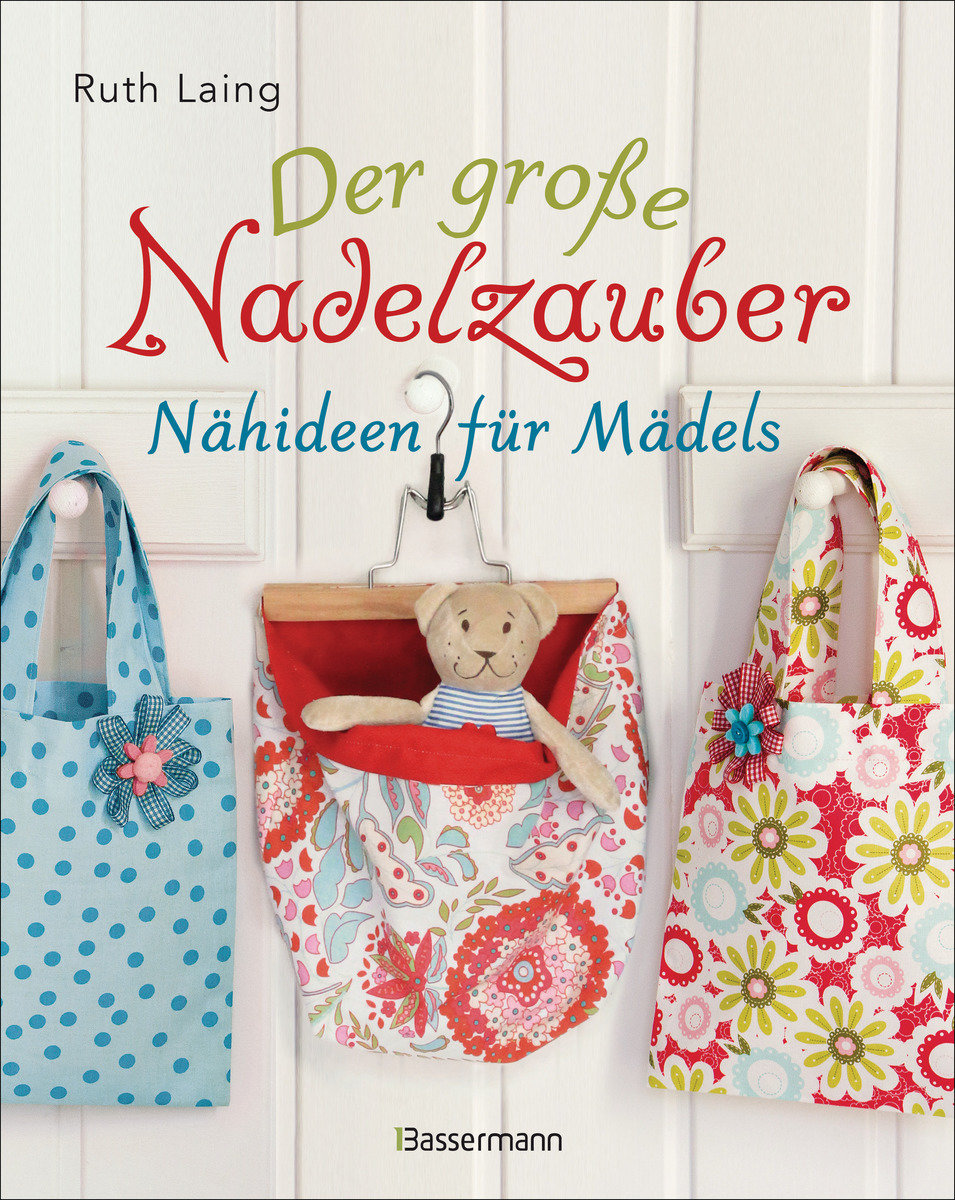 Ruth Laing

Der große Nadelzauber

Nähideen für Mädels

Bassermann